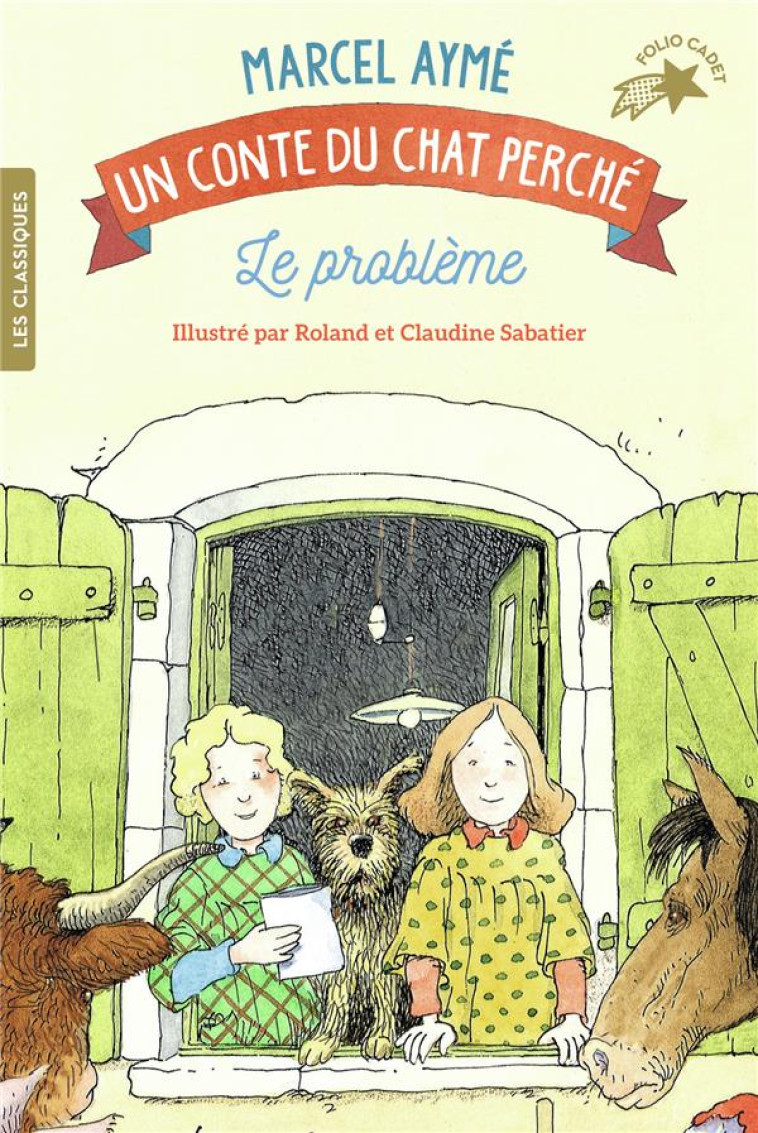 MARCEL AYMÉ

FOLIO CADET

LES CLASSIQUES

UN CONTE DU CHAT PERCHÉ

Le problème

Illustré par Roland et Claudine Sabatier